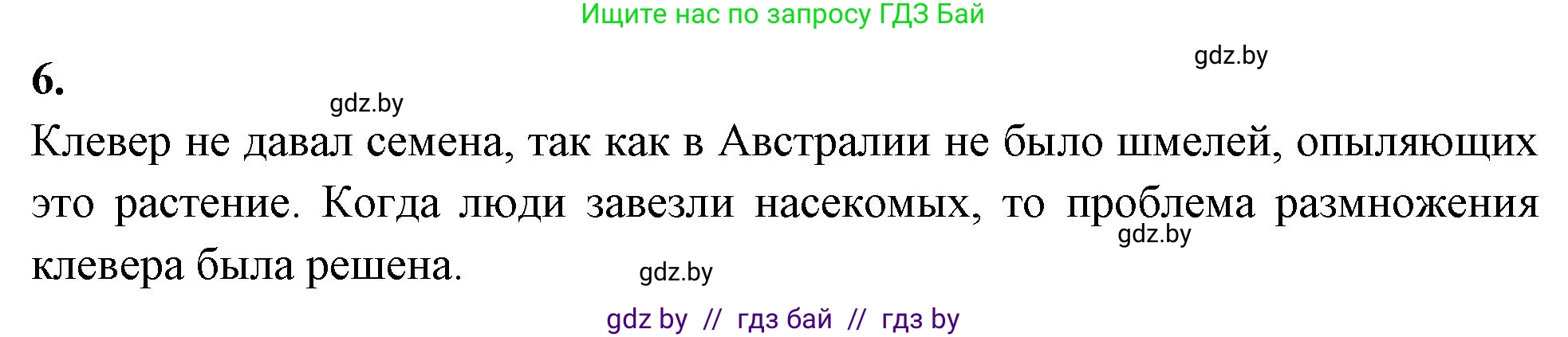 Ищите нас по запросу ГДЗ Бай

gdz.by

6.

gdz.by

Клевер не давал семена, так как в Австралии не было шмелей, опыляющих это растение. Когда люди завезли насекомых, то проблема размножения клевера была решена.

gdz.by

gdz.by

gdz by // гдз бай // гдз by